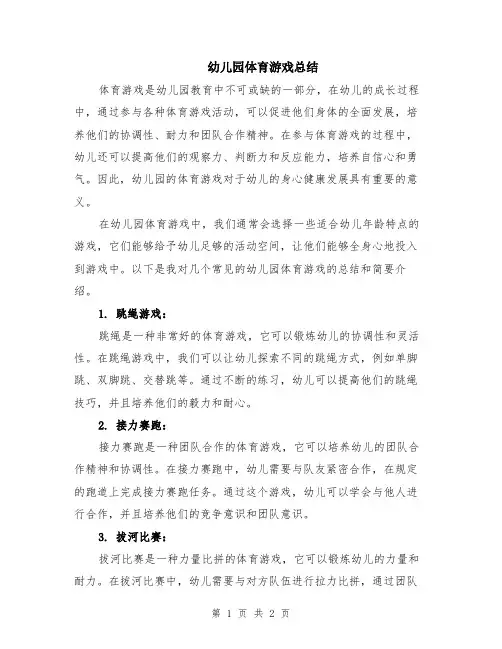 幼儿园体育游戏总结

体育游戏是幼儿园教育中不可或缺的一部分，在幼儿的成长过程中，通过参与各种体育游戏活动，可以促进他们身体的全面发展，培养他们的协调性、耐力和团队合作精神。在参与体育游戏的过程中，幼儿还可以提高他们的观察力、判断力和反应能力，培养自信心和勇气。因此，幼儿园的体育游戏对于幼儿的身心健康发展具有重要的意义。

在幼儿园体育游戏中，我们通常会选择一些适合幼儿年龄特点的游戏，它们能够给予幼儿足够的活动空间，让他们能够全身心地投入到游戏中。以下是我对几个常见的幼儿园体育游戏的总结和简要介绍。

1. 跳绳游戏：

跳绳是一种非常好的体育游戏，它可以锻炼幼儿的协调性和灵活性。在跳绳游戏中，我们可以让幼儿探索不同的跳绳方式，例如单脚跳、双脚跳、交替跳等。通过不断的练习，幼儿可以提高他们的跳绳技巧，并且培养他们的毅力和耐心。

2. 接力赛跑：

接力赛跑是一种团队合作的体育游戏，它可以培养幼儿的团队合作精神和协调性。在接力赛跑中，幼儿需要与队友紧密合作，在规定的跑道上完成接力赛跑任务。通过这个游戏，幼儿可以学会与他人进行合作，并且培养他们的竞争意识和团队意识。

3. 拔河比赛：

拔河比赛是一种力量比拼的体育游戏，它可以锻炼幼儿的力量和耐力。在拔河比赛中，幼儿需要与对方队伍进行拉力比拼，通过团队

第 1 页 共 2 页